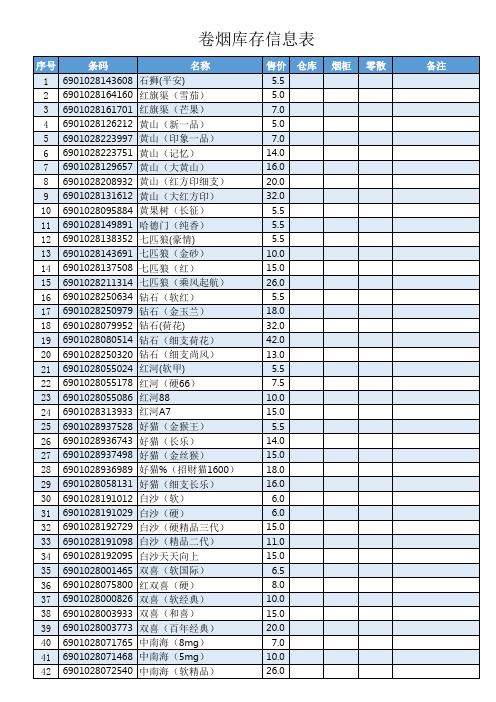 卷烟库存信息表

| 序号 | 条码 | 名称 | 售价 | 仓库 | 烟柜 | 零散 | 备注 |
|---|---|---|---|---|---|---|---|
| 1 | 6901028143608 | 石狮(平安) | 5.5 | | | | |
| 2 | 6901028164160 | 红旗渠（雪茄） | 5.0 | | | | |
| 3 | 6901028161701 | 红旗渠（芒果） | 7.0 | | | | |
| 4 | 6901028126212 | 黄山（新一品） | 5.0 | | | | |
| 5 | 6901028223997 | 黄山（印象一品） | 7.0 | | | | |
| 6 | 6901028223751 | 黄山（记忆） | 14.0 | | | | |
| 7 | 6901028129657 | 黄山（大黄山） | 16.0 | | | | |
| 8 | 6901028208932 | 黄山（红方印细支） | 20.0 | | | | |
| 9 | 6901028131612 | 黄山（大红方印） | 32.0 | | | | |
| 10 | 6901028095884 | 黄果树（长征） | 5.5 | | | | |
| 11 | 6901028149891 | 哈德门（纯香） | 5.5 | | | | |
| 12 | 6901028138352 | 七匹狼(豪情) | 5.5 | | | | |
| 13 | 6901028143691 | 七匹狼（金砂） | 10.0 | | | | |
| 14 | 6901028137508 | 七匹狼（红） | 15.0 | | | | |
| 15 | 6901028211314 | 七匹狼（乘风起航） | 26.0 | | | | |
| 16 | 6901028250634 | 钻石（软红） | 5.5 | | | | |
| 17 | 6901028250979 | 钻石（金玉兰） | 18.0 | | | | |
| 18 | 6901028079952 | 钻石(荷花) | 32.0 | | | | |
| 19 | 6901028080514 | 钻石（细支荷花） | 42.0 | | | | |
| 20 | 6901028250320 | 钻石（细支尚风） | 13.0 | | | | |
| 21 | 6901028055024 | 红河(软甲) | 5.5 | | | | |
| 22 | 6901028055178 | 红河（硬66） | 7.5 | | | | |
| 23 | 6901028055086 | 红河88 | 10.0 | | | | |
| 24 | 6901028313933 | 红河A7 | 15.0 | | | | |
| 25 | 6901028937528 | 好猫（金猴王） | 5.5 | | | | |
| 26 | 6901028936743 | 好猫（长乐） | 14.0 | | | | |
| 27 | 6901028937498 | 好猫（金丝猴） | 15.0 | | | | |
| 28 | 6901028936989 | 好猫%（招财猫1600） | 18.0 | | | | |
| 29 | 6901028058131 | 好猫（细支长乐） | 16.0 | | | | |
| 30 | 6901028191012 | 白沙（软） | 6.0 | | | | |
| 31 | 6901028191029 | 白沙（硬） | 6.0 | | | | |
| 32 | 6901028192729 | 白沙（硬精品三代） | 15.0 | | | | |
| 33 | 6901028191098 | 白沙（精品二代） | 11.0 | | | | |
| 34 | 6901028192095 | 白沙天天向上 | 15.0 | | | | |
| 35 | 6901028001465 | 双喜（软国际） | 6.5 | | | | |
| 36 | 6901028075800 | 红双喜（硬） | 8.0 | | | | |
| 37 | 6901028000826 | 双喜（软经典） | 10.0 | | | | |
| 38 | 6901028003933 | 双喜（和喜） | 15.0 | | | | |
| 39 | 6901028003773 | 双喜（百年经典） | 20.0 | | | | |
| 40 | 6901028071765 | 中南海（8mg） | 7.0 | | | | |
| 41 | 6901028071468 | 中南海（5mg） | 10.0 | | | | |
| 42 | 6901028072540 | 中南海（软精品） | 26.0 | | | | |